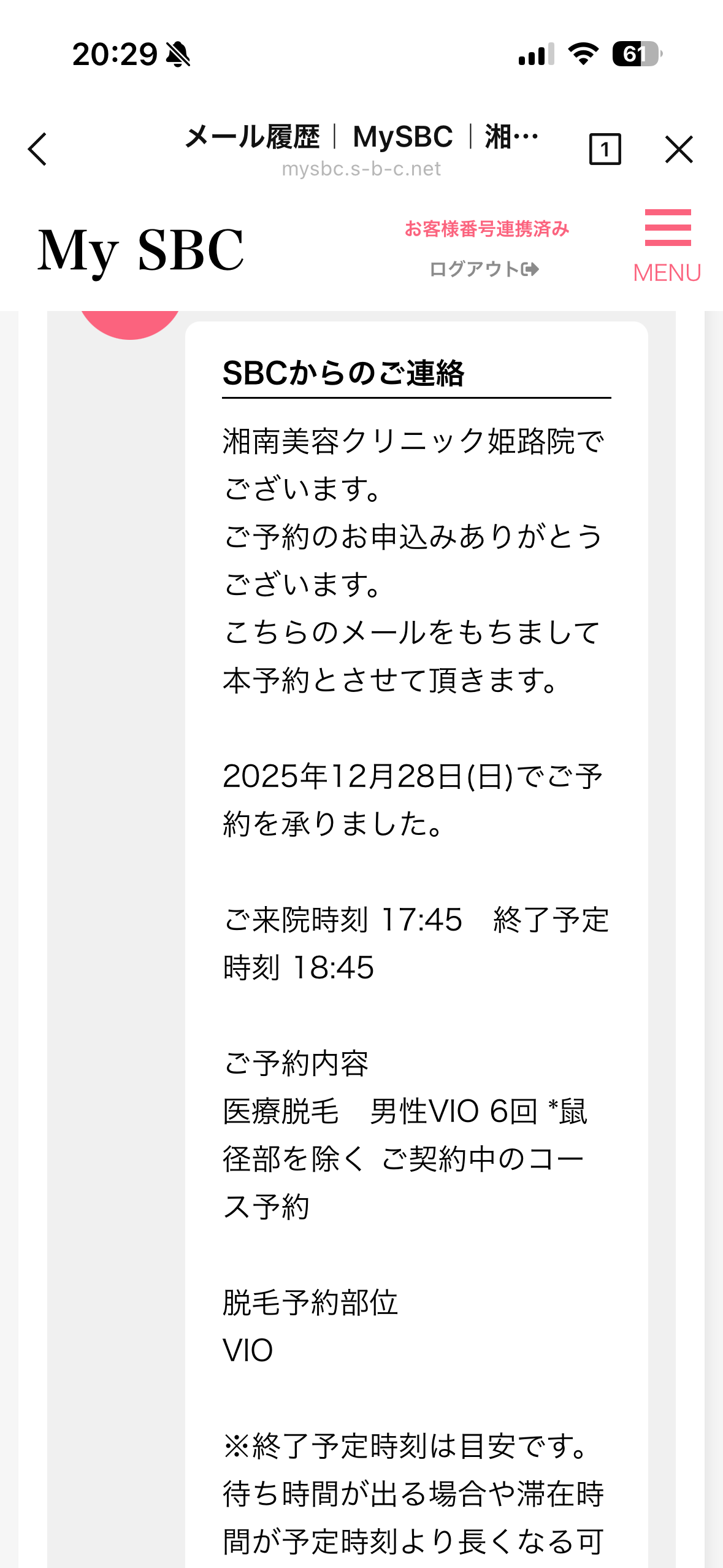 20:29

61

メール履歴｜MySBC｜湘…
mysbc.s-b-c.net

1

My SBC

お客様番号連携済み

ログアウト

MENU

SBCからのご連絡

湘南美容クリニック姫路院でございます。
ご予約のお申込みありがとうございます。
こちらのメールをもちまして本予約とさせて頂きます。

2025年12月28日(日)でご予約を承りました。

ご来院時刻 17:45　終了予定時刻 18:45

ご予約内容
医療脱毛　男性VIO 6回 *鼠径部を除く ご契約中のコース予約

脱毛予約部位
VIO

※終了予定時刻は目安です。
待ち時間が出る場合や滞在時間が予定時刻より長くなる可